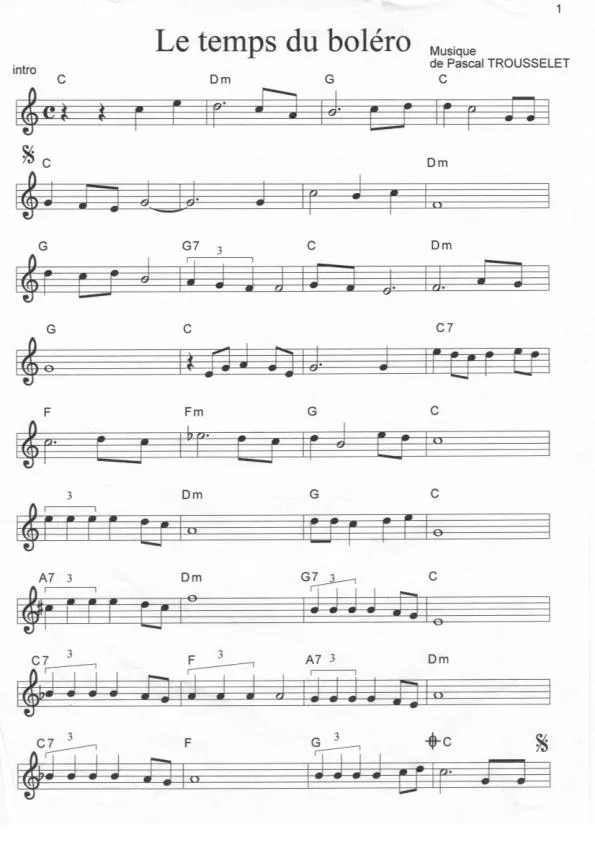 1

Le temps du boléro

Musique
de Pascal TROUSSELET

intro

C Dm G C

C Dm

G G7 3 C Dm

G C C7

F Fm G C

3 Dm G C

A7 3 Dm G7 3 C

C7 3 F 3 A7 3 Dm

C7 3 F G 3 C